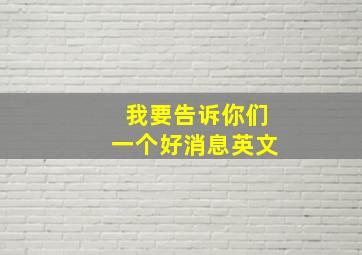 我要告诉你们
一个好消息英文